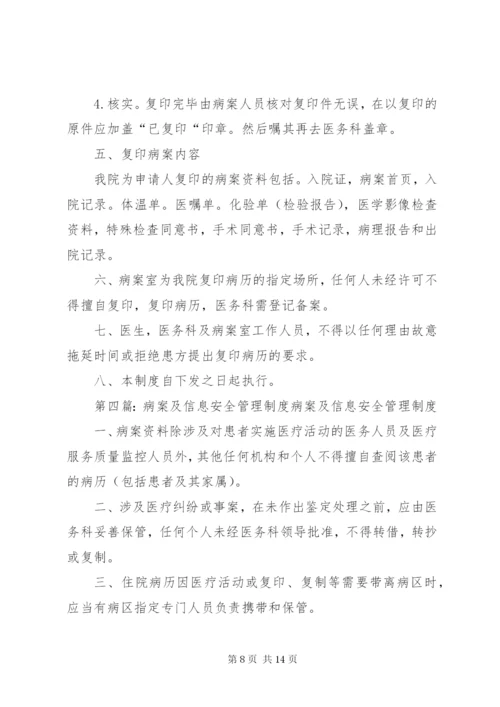 4.核实。复印完毕由病案人员核对复印件无误，在以复印的原件应加盖“已复印“印章。然后嘱其再去医务科盖章。

五、复印病案内容

我院为申请人复印的病案资料包括。入院证，病案首页，入院记录。体温单。医嘱单。化验单（检验报告），医学影像检查资料，特殊检查同意书，手术同意书，手术记录，病理报告和出院记录。

六、病案室为我院复印病历的指定场所，任何人未经许可不得擅自复印，复印病历，医务科需登记备案。

七、医生，医务科及病案室工作人员，不得以任何理由故意拖延时间或拒绝患方提出复印病历的要求。

八、本制度自下发之日起执行。

第四篇：病案及信息安全管理制度病案及信息安全管理制度

一、病案资料除涉及对患者实施医疗活动的医务人员及医疗服务质量监控人员外，其他任何机构和个人不得擅自查阅该患者的病历（包括患者及其家属）。

二、涉及医疗纠纷或事案，在未作出鉴定处理之前，应由医务科妥善保管，任何个人未经医务科领导批准，不得转借，转抄或复制。

三、住院病历因医疗活动或复印、复制等需要带离病区时，应当有病区指定专门人员负责携带和保管。

第 8 页 共 14 页